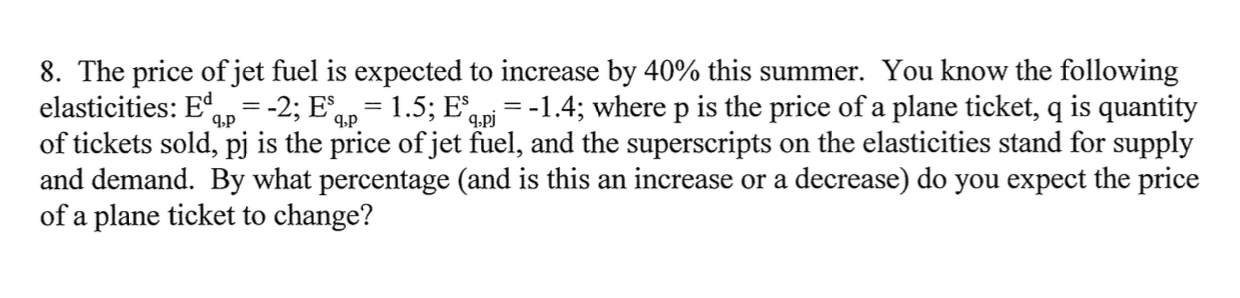 8. The price of jet fuel is expected to increase by 40% this summer. You know the following elasticities: $E^d_{q,p} = -2$; $E^s_{q,p} = 1.5$; $E^s_{q,pj} = -1.4$; where p is the price of a plane ticket, q is quantity of tickets sold, pj is the price of jet fuel, and the superscripts on the elasticities stand for supply and demand. By what percentage (and is this an increase or a decrease) do you expect the price of a plane ticket to change?